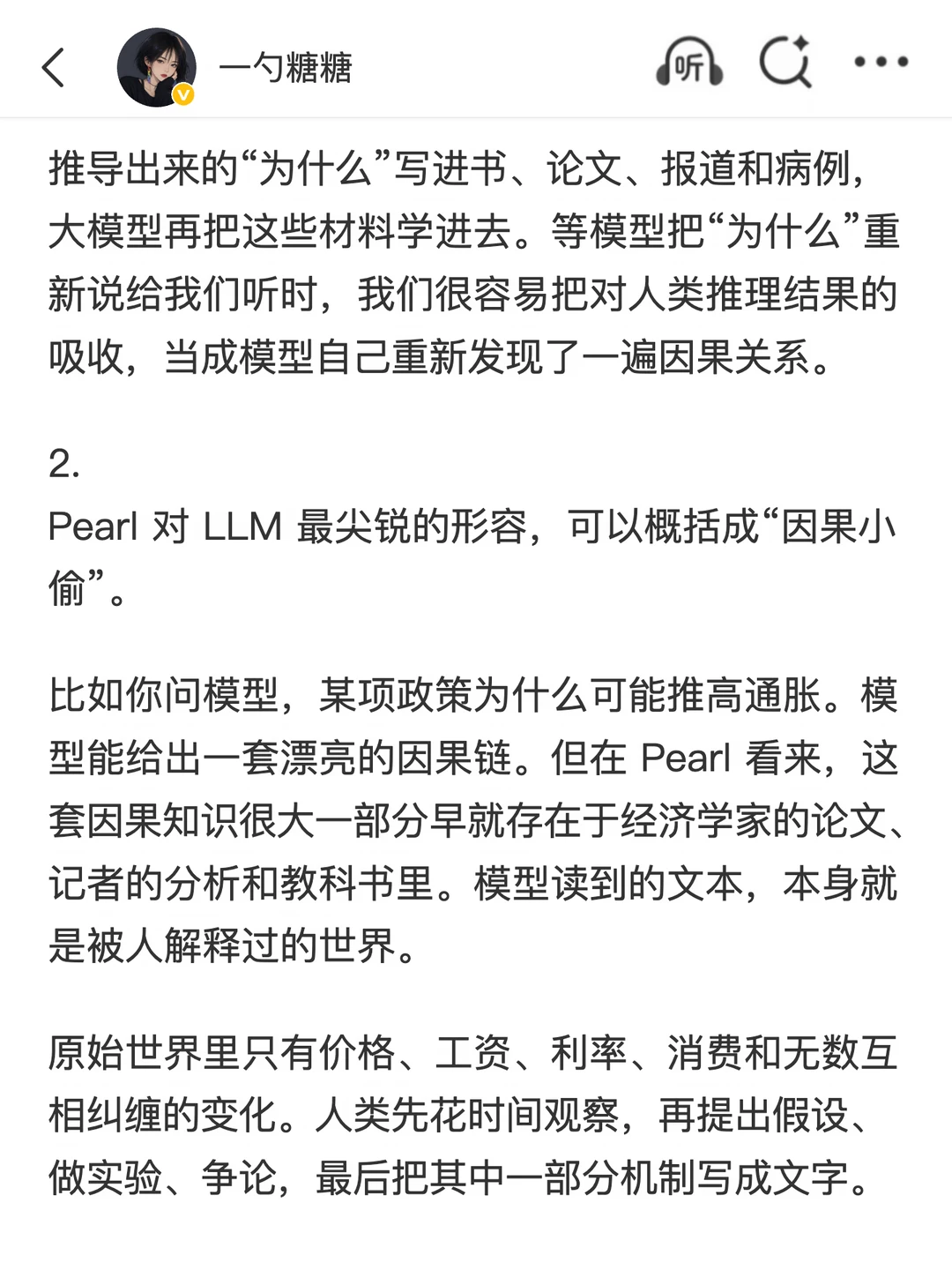 一勺糖糖

听

推导出来的“为什么”写进书、论文、报道和病例，大模型再把这些材料学进去。等模型把“为什么”重新说给我们听时，我们很容易把对人类推理结果的吸收，当成模型自己重新发现了一遍因果关系。

2.
Pearl 对 LLM 最尖锐的形容，可以概括成“因果小偷”。

比如你问模型，某项政策为什么可能推高通胀。模型能给出一套漂亮的因果链。但在 Pearl 看来，这套因果知识很大一部分早就存在于经济学家的论文、记者的分析和教科书里。模型读到的文本，本身就是被人解释过的世界。

原始世界里只有价格、工资、利率、消费和无数互相纠缠的变化。人类先花时间观察，再提出假设、做实验、争论，最后把其中一部分机制写成文字。